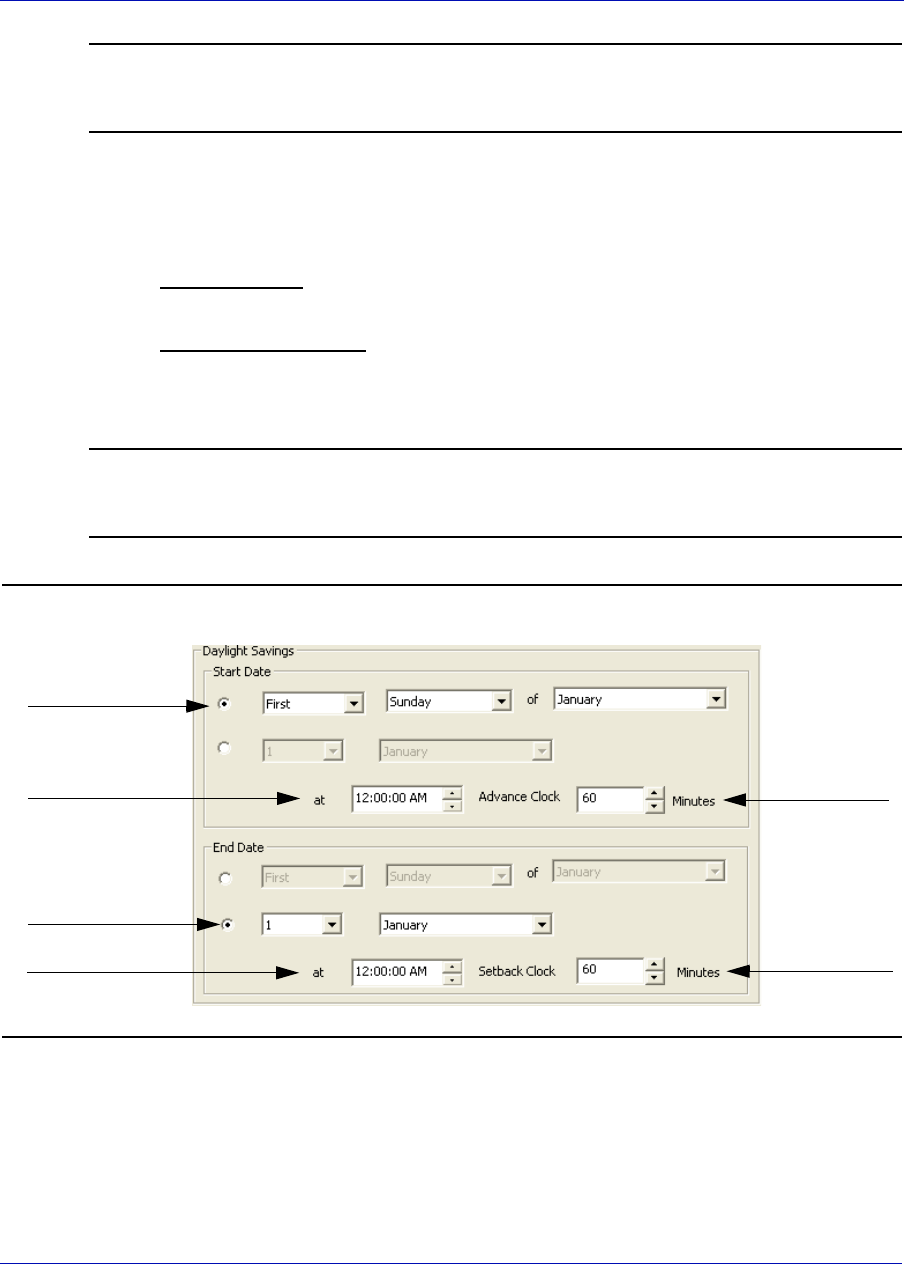 Daylight Savings

Start Date

First

Sunday

of

January

1

January

at

12:00:00 AM

Advance Clock

60

Minutes

End Date

First

Sunday

of

January

1

January

at

12:00:00 AM

Setback Clock

60

Minutes